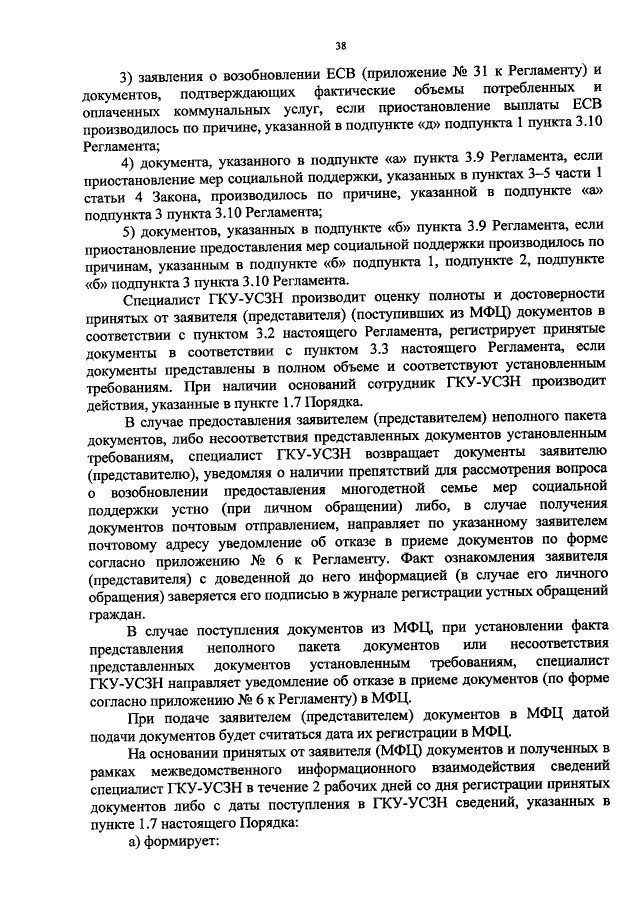 38

3) заявления о возобновлении ЕСВ (приложение № 31 к Регламенту) и документов, подтверждающих фактические объемы потребленных и оплаченных коммунальных услуг, если приостановление выплаты ЕСВ производилось по причине, указанной в подпункте «д» подпункта 1 пункта 3.10 Регламента;

4) документа, указанного в подпункте «а» пункта 3.9 Регламента, если приостановление мер социальной поддержки, указанных в пунктах 3–5 части 1 статьи 4 Закона, производилось по причине, указанной в подпункте «а» подпункта 3 пункта 3.10 Регламента;

5) документов, указанных в подпункте «б» пункта 3.9 Регламента, если приостановление предоставления мер социальной поддержки производилось по причинам, указанным в подпункте «б» подпункта 1, подпункте 2, подпункте «б» подпункта 3 пункта 3.10 Регламента.

Специалист ГКУ-УСЗН производит оценку полноты и достоверности принятых от заявителя (представителя) (поступивших из МФЦ) документов в соответствии с пунктом 3.2 настоящего Регламента, регистрирует принятые документы в соответствии с пунктом 3.3 настоящего Регламента, если документы представлены в полном объеме и соответствуют установленным требованиям. При наличии оснований сотрудник ГКУ-УСЗН производит действия, указанные в пункте 1.7 Порядка.

В случае предоставления заявителем (представителем) неполного пакета документов, либо несоответствия представленных документов установленным требованиям, специалист ГКУ-УСЗН возвращает документы заявителю (представителю), уведомляя о наличии препятствий для рассмотрения вопроса о возобновлении предоставления многодетной семье мер социальной поддержки устно (при личном обращении) либо, в случае получения документов почтовым отправлением, направляет по указанному заявителем почтовому адресу уведомление об отказе в приеме документов по форме согласно приложению № 6 к Регламенту. Факт ознакомления заявителя (представителя) с доведенной до него информацией (в случае его личного обращения) заверяется его подписью в журнале регистрации устных обращений граждан.

В случае поступления документов из МФЦ, при установлении факта представления неполного пакета документов или несоответствия представленных документов установленным требованиям, специалист ГКУ-УСЗН направляет уведомление об отказе в приеме документов (по форме согласно приложению № 6 к Регламенту) в МФЦ.

При подаче заявителем (представителем) документов в МФЦ датой подачи документов будет считаться дата их регистрации в МФЦ.

На основании принятых от заявителя (МФЦ) документов и полученных в рамках межведомственного информационного взаимодействия сведений специалист ГКУ-УСЗН в течение 2 рабочих дней со дня регистрации принятых документов либо с даты поступления в ГКУ-УСЗН сведений, указанных в пункте 1.7 настоящего Порядка:

а) формирует: